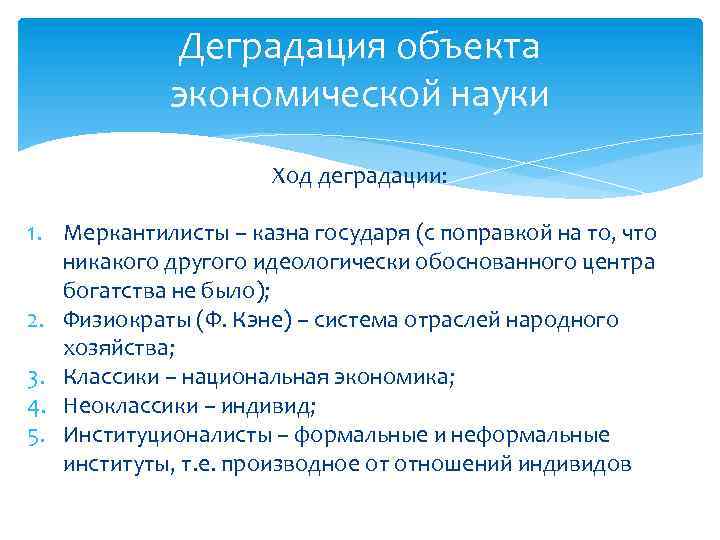 Деградация объекта экономической науки

Ход деградации:

1. Меркантилисты – казна государя (с поправкой на то, что никакого другого идеологически обоснованного центра богатства не было);
2. Физиократы (Ф. Кэне) – система отраслей народного хозяйства;
3. Классики – национальная экономика;
4. Неоклассики – индивид;
5. Институционалисты – формальные и неформальные институты, т.е. производное от отношений индивидов